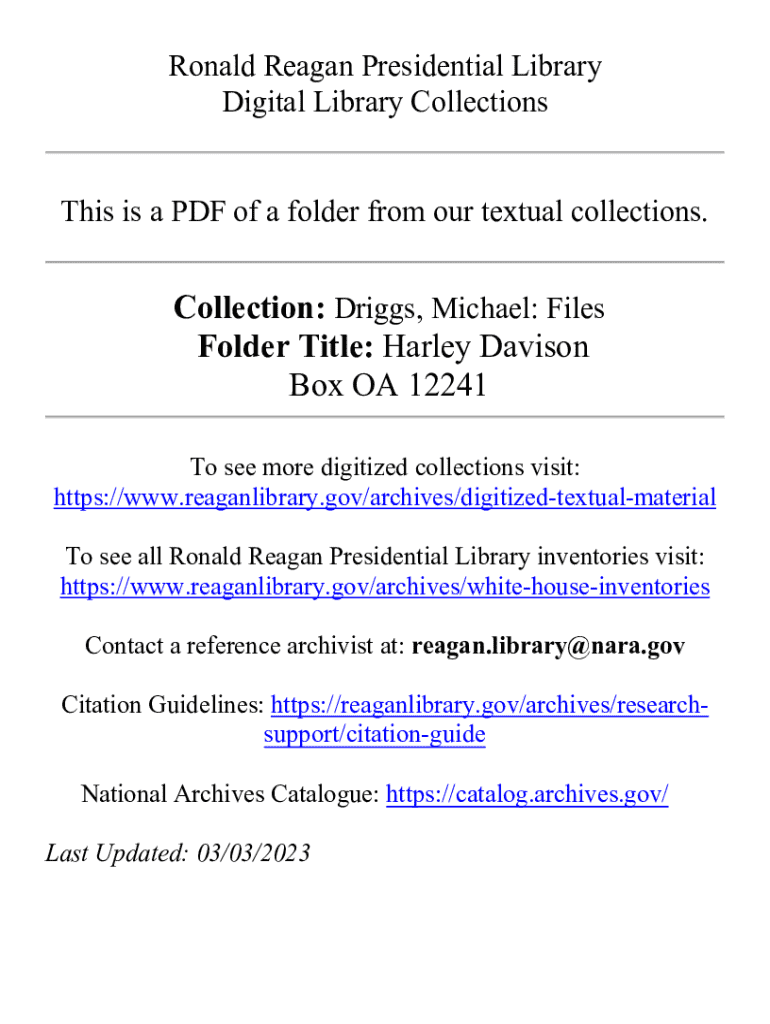 Ronald Reagan Presidential Library
Digital Library Collections

This is a PDF of a folder from our textual collections.

Collection: Driggs, Michael: Files
Folder Title: Harley Davison
Box OA 12241

To see more digitized collections visit:
https://www.reaganlibrary.gov/archives/digitized-textual-material

To see all Ronald Reagan Presidential Library inventories visit:
https://www.reaganlibrary.gov/archives/white-house-inventories

Contact a reference archivist at: reagan.library@nara.gov

Citation Guidelines: https://reaganlibrary.gov/archives/research-support/citation-guide

National Archives Catalogue: https://catalog.archives.gov/

Last Updated: 03/03/2023